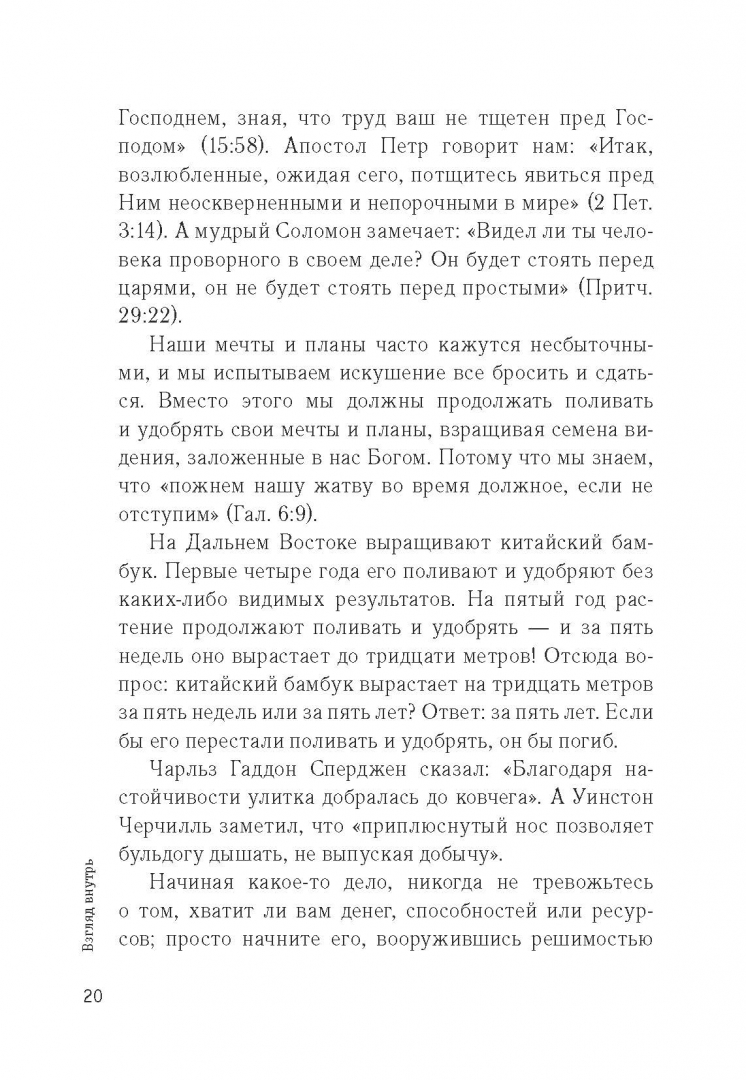 Господнем, зная, что труд ваш не тщетен пред Господом» (15:58). Апостол Петр говорит нам: «Итак, возлюбленные, ожидая сего, потщитесь явиться пред Ним неоскверненными и непорочными в мире» (2 Пет. 3:14). А мудрый Соломон замечает: «Видел ли ты человека проворного в своем деле? Он будет стоять перед царями, он не будет стоять перед простыми» (Притч. 29:22).

Наши мечты и планы часто кажутся несбыточными, и мы испытываем искушение все бросить и сдаться. Вместо этого мы должны продолжать поливать и удобрять свои мечты и планы, взращивая семена видения, заложенные в нас Богом. Потому что мы знаем, что «пожнем нашу жатву во время должное, если не отступим» (Гал. 6:9).

На Дальнем Востоке выращивают китайский бамбук. Первые четыре года его поливают и удобряют без каких-либо видимых результатов. На пятый год растение продолжают поливать и удобрять — и за пять недель оно вырастает до тридцати метров! Отсюда вопрос: китайский бамбук вырастает на тридцать метров за пять недель или за пять лет? Ответ: за пять лет. Если бы его перестали поливать и удобрять, он бы погиб.

Чарльз Гаддон Сперджен сказал: «Благодаря настойчивости улитка добралась до ковчега». А Уинстон Черчилль заметил, что «приплюснутый нос позволяет бульдогу дышать, не выпуская добычу».

Начиная какое-то дело, никогда не тревожьтесь о том, хватит ли вам денег, способностей или ресурсов; просто начните его, вооружившись решимостью

Взгляд внутрь

20